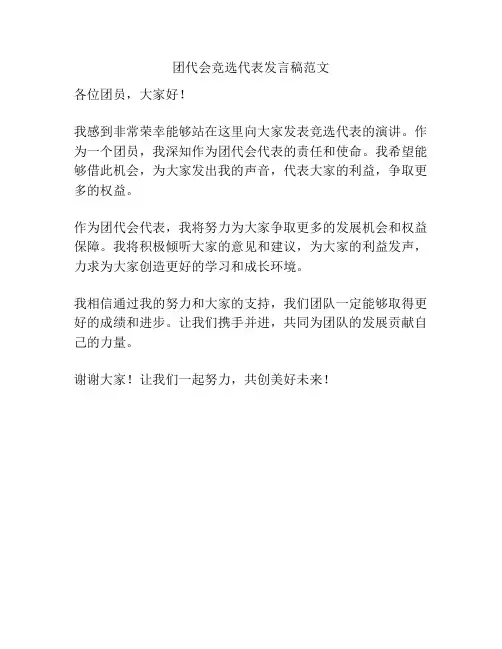 团代会竞选代表发言稿范文

各位团员，大家好！

我感到非常荣幸能够站在这里向大家发表竞选代表的演讲。作为一个团员，我深知作为团代会代表的责任和使命。我希望能够借此机会，为大家发出我的声音，代表大家的利益，争取更多的权益。

作为团代会代表，我将努力为大家争取更多的发展机会和权益保障。我将积极倾听大家的意见和建议，为大家的利益发声，力求为大家创造更好的学习和成长环境。

我相信通过我的努力和大家的支持，我们团队一定能够取得更好的成绩和进步。让我们携手并进，共同为团队的发展贡献自己的力量。

谢谢大家！让我们一起努力，共创美好未来！